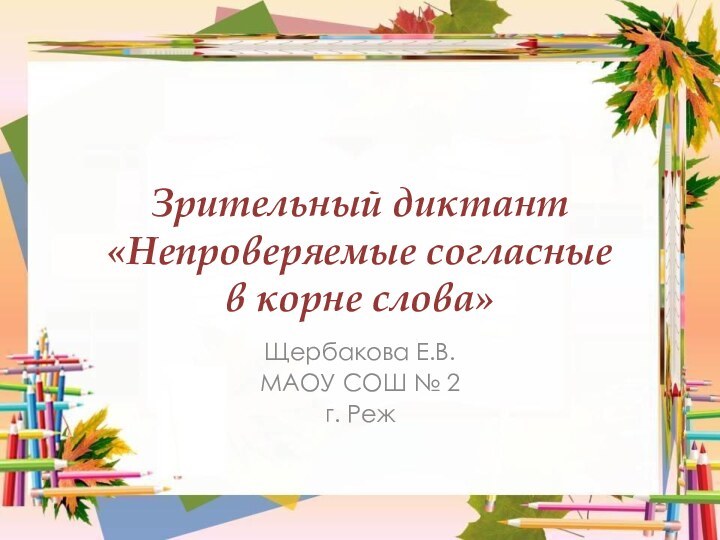 Зрительный диктант «Непроверяемые согласные в корне слова»

Щербакова Е.В.
МАОУ СОШ № 2
г. Реж